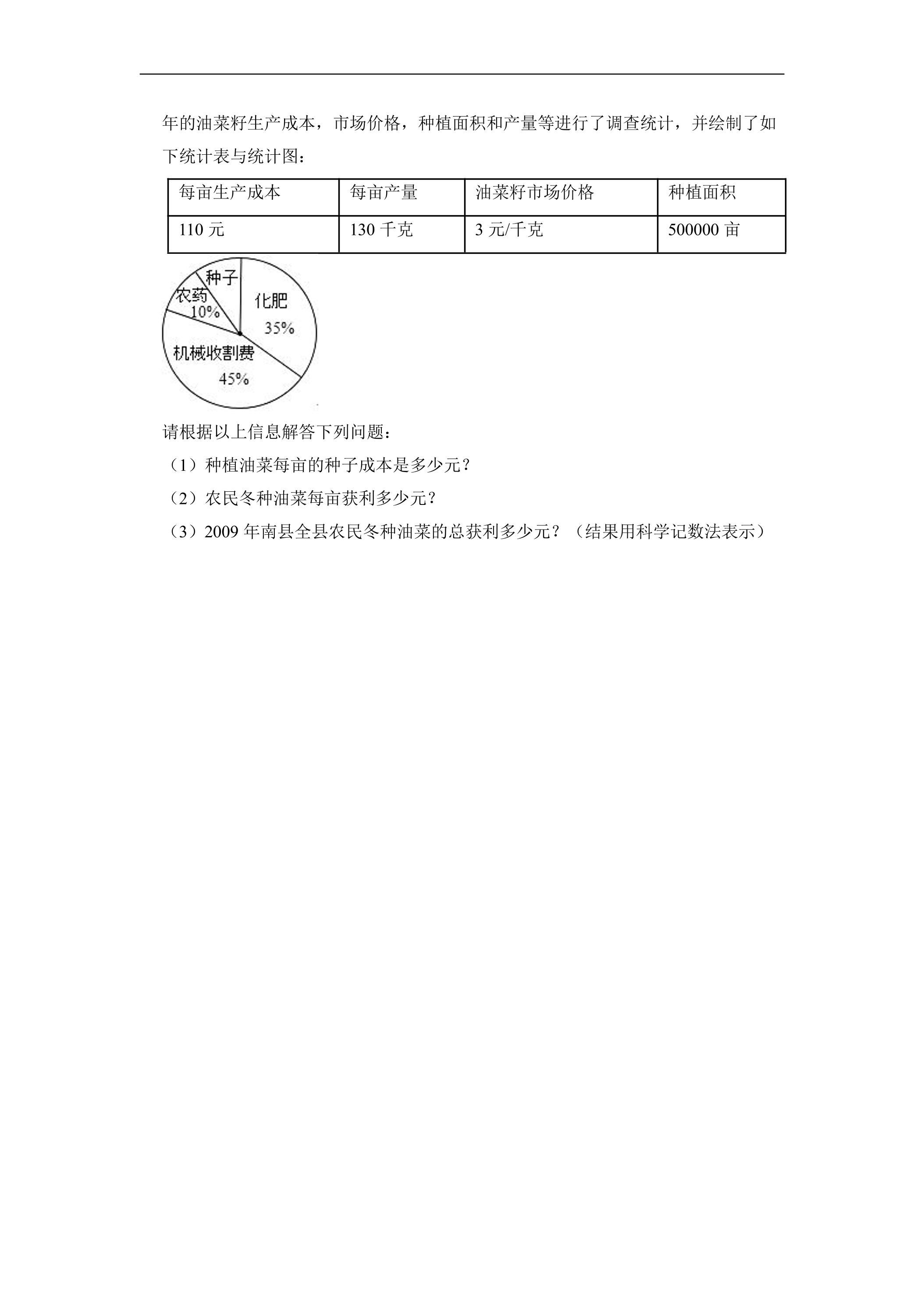 年的油菜籽生产成本，市场价格，种植面积和产量等进行了调查统计，并绘制了如下统计表与统计图：

| 每亩生产成本 | 每亩产量 | 油菜籽市场价格 | 种植面积 |
|---|---|---|---|
| 110元 | 130千克 | 3元/千克 | 500000亩 |

种子
农药
10%
化肥
35%
机械收割费
45%

请根据以上信息解答下列问题：
（1）种植油菜每亩的种子成本是多少元？
（2）农民冬种油菜每亩获利多少元？
（3）2009年南县全县农民冬种油菜的总获利多少元？（结果用科学记数法表示）